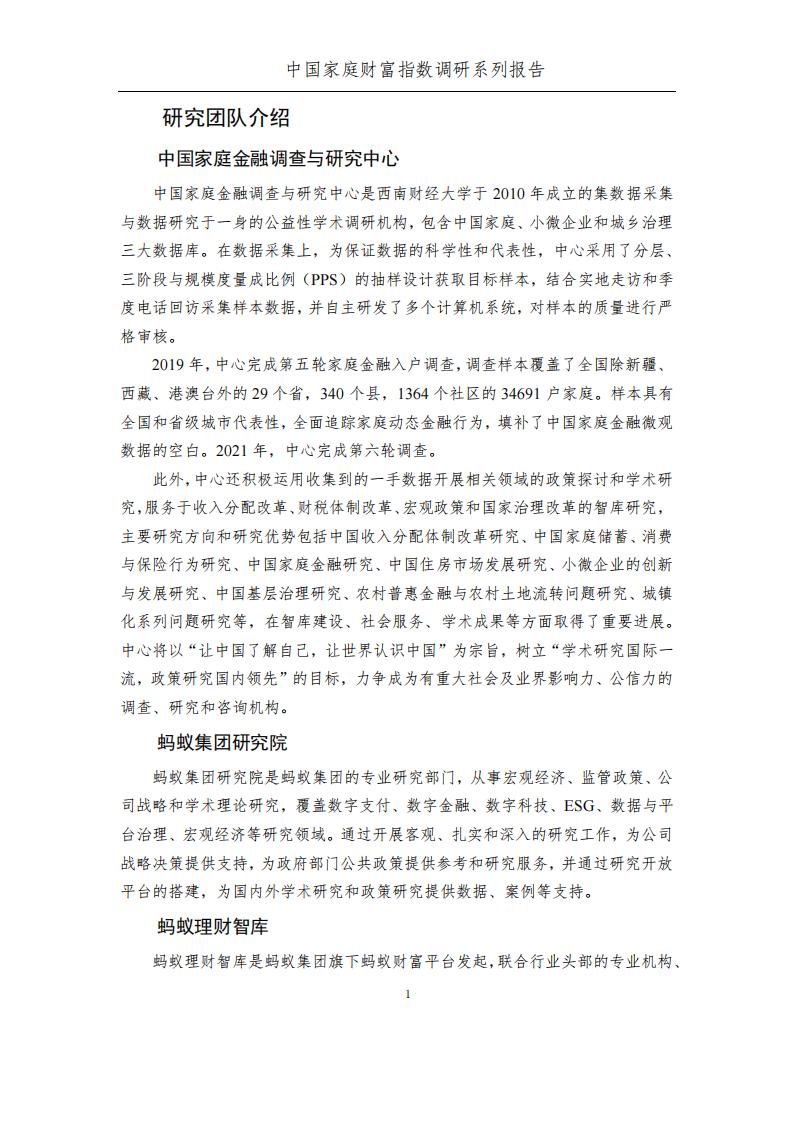 中国家庭财富指数调研系列报告

研究团队介绍

中国家庭金融调查与研究中心

中国家庭金融调查与研究中心是西南财经大学于 2010 年成立的集数据采集与数据研究于一身的公益性学术调研机构，包含中国家庭、小微企业和城乡治理三大数据库。在数据采集上，为保证数据的科学性和代表性，中心采用了分层、三阶段与规模度量成比例（PPS）的抽样设计获取目标样本，结合实地走访和季度电话回访采集样本数据，并自主研发了多个计算机系统，对样本的质量进行严格审核。

2019 年，中心完成第五轮家庭金融入户调查，调查样本覆盖了全国除新疆、西藏、港澳台外的 29 个省，340 个县，1364 个社区的 34691 户家庭。样本具有全国和省级城市代表性，全面追踪家庭动态金融行为，填补了中国家庭金融微观数据的空白。2021 年，中心完成第六轮调查。

此外，中心还积极运用收集到的一手数据开展相关领域的政策探讨和学术研究，服务于收入分配改革、财税体制改革、宏观政策和国家治理改革的智库研究，主要研究方向和研究优势包括中国收入分配体制改革研究、中国家庭储蓄、消费与保险行为研究、中国家庭金融研究、中国住房市场发展研究、小微企业的创新与发展研究、中国基层治理研究、农村普惠金融与农村土地流转问题研究、城镇化系列问题研究等，在智库建设、社会服务、学术成果等方面取得了重要进展。中心将以“让中国了解自己，让世界认识中国”为宗旨，树立“学术研究国际一流，政策研究国内领先”的目标，力争成为有重大社会及业界影响力、公信力的调查、研究和咨询机构。

蚂蚁集团研究院

蚂蚁集团研究院是蚂蚁集团的专业研究部门，从事宏观经济、监管政策、公司战略和学术理论研究，覆盖数字支付、数字金融、数字科技、ESG、数据与平台治理、宏观经济等研究领域。通过开展客观、扎实和深入的研究工作，为公司战略决策提供支持，为政府部门公共政策提供参考和研究服务，并通过研究开放平台的搭建，为国内外学术研究和政策研究提供数据、案例等支持。

蚂蚁理财智库

蚂蚁理财智库是蚂蚁集团旗下蚂蚁财富平台发起，联合行业头部的专业机构、

1